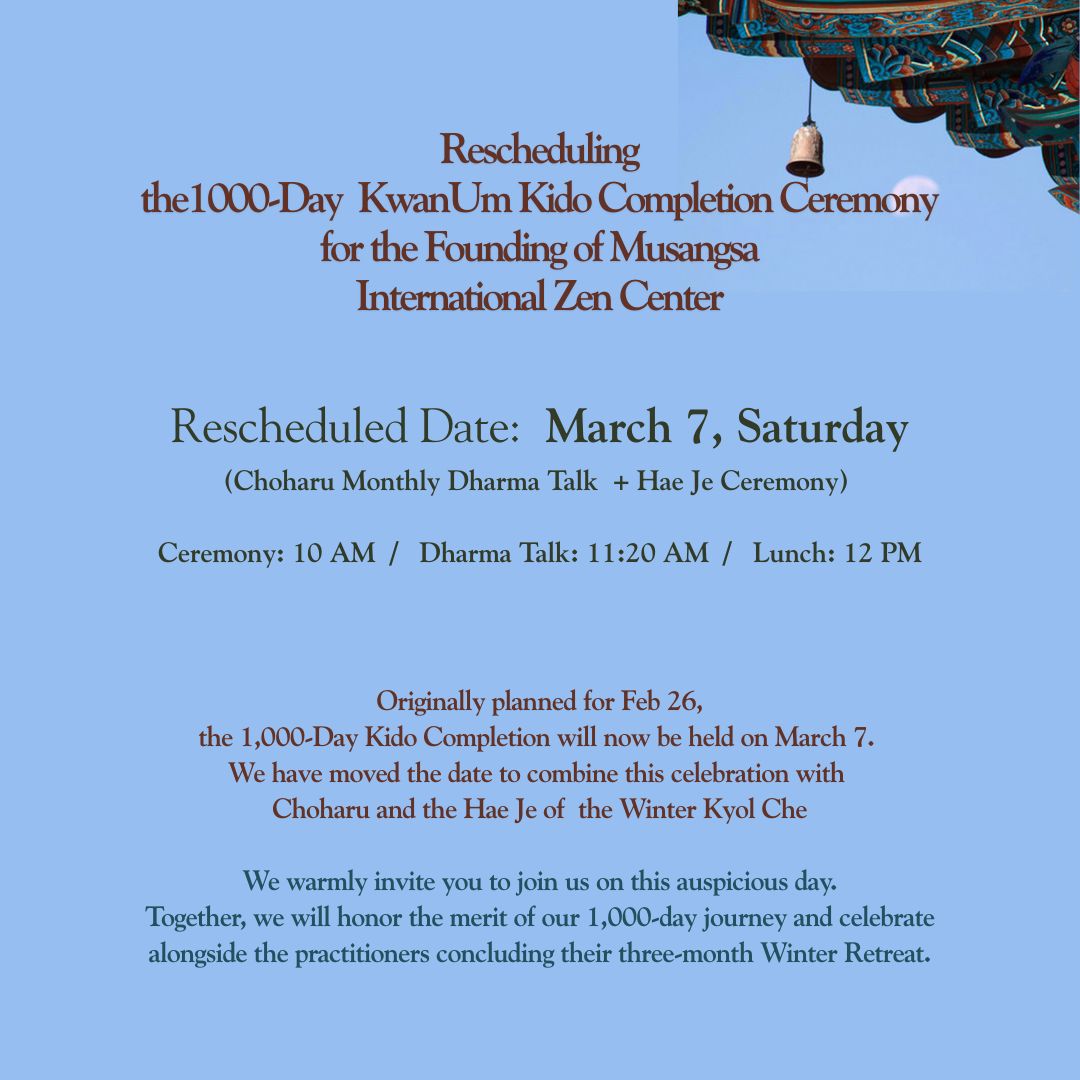 Rescheduling
the1000-Day KwanUm Kido Completion Ceremony
for the Founding of Musangsa
International Zen Center

Rescheduled Date: March 7, Saturday
(Choharu Monthly Dharma Talk + Hae Je Ceremony)

Ceremony: 10 AM / Dharma Talk: 11:20 AM / Lunch: 12 PM

Originally planned for Feb 26,
the 1,000-Day Kido Completion will now be held on March 7.
We have moved the date to combine this celebration with
Choharu and the Hae Je of the Winter Kyol Che

We warmly invite you to join us on this auspicious day.
Together, we will honor the merit of our 1,000-day journey and celebrate alongside the practitioners concluding their three-month Winter Retreat.